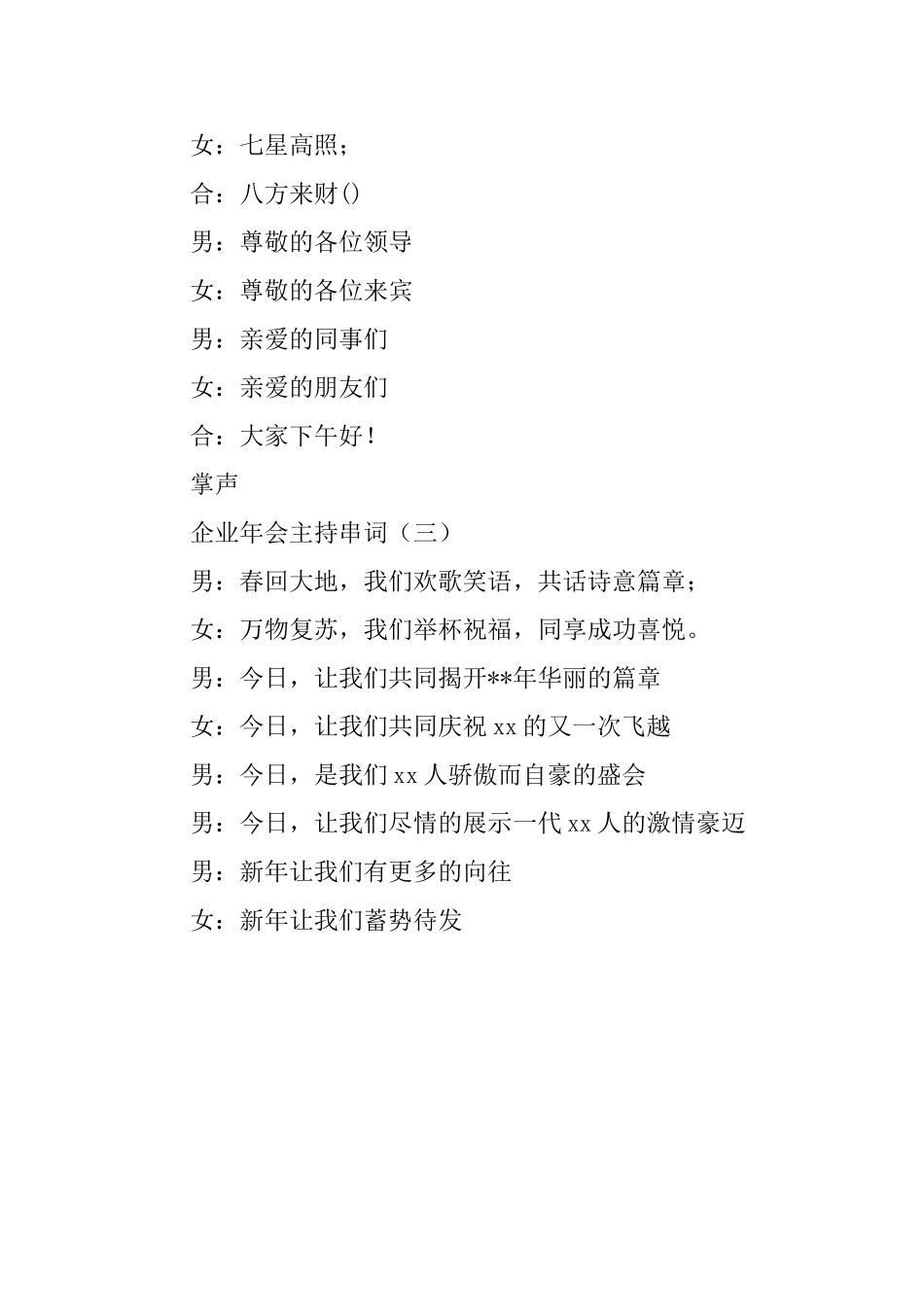 女：七星高照；

合：八方来财()

男：尊敬的各位领导

女：尊敬的各位来宾

男：亲爱的同事们

女：亲爱的朋友们

合：大家下午好！

掌声

企业年会主持串词（三）

男：春回大地，我们欢歌笑语，共话诗意篇章；

女：万物复苏，我们举杯祝福，同享成功喜悦。

男：今日，让我们共同揭开**年华丽的篇章

女：今日，让我们共同庆祝 xx 的又一次飞越

男：今日，是我们 xx 人骄傲而自豪的盛会

男：今日，让我们尽情的展示一代 xx 人的激情豪迈

男：新年让我们有更多的向往

女：新年让我们蓄势待发